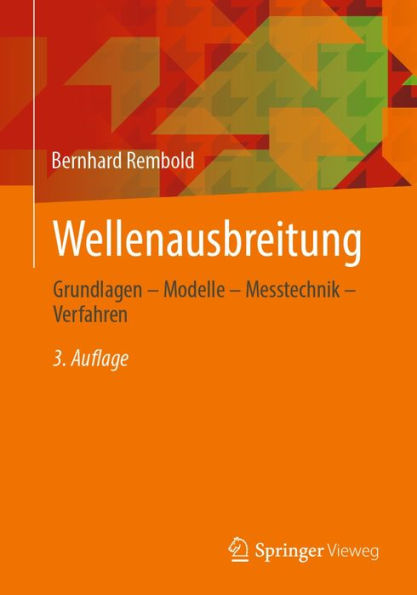 Bernhard Rembold

Wellenausbreitung

Grundlagen – Modelle – Messtechnik – Verfahren

3. Auflage

Springer Vieweg